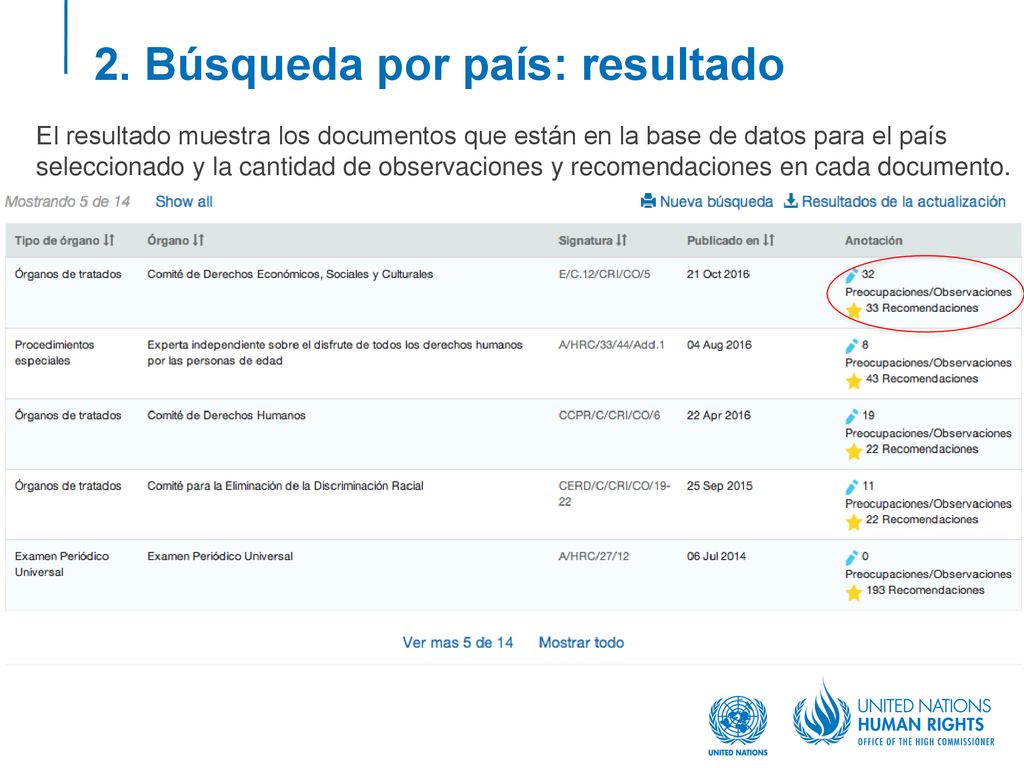 2. Búsqueda por país: resultado

El resultado muestra los documentos que están en la base de datos para el país seleccionado y la cantidad de observaciones y recomendaciones en cada documento.

Mostrando 5 de 14 Show all

Nueva búsqueda Resultados de la actualización

| Tipo de órgano | Órgano | Signatura | Publicado en | Anotación |
|---|---|---|---|---|
| Órganos de tratados | Comité de Derechos Económicos, Sociales y Culturales | E/C.12/CRI/CO/5 | 21 Oct 2016 | 32 Preocupaciones/Observaciones 33 Recomendaciones |
| Procedimientos especiales | Experta independiente sobre el disfrute de todos los derechos humanos por las personas de edad | A/HRC/33/44/Add.1 | 04 Aug 2016 | 8 Preocupaciones/Observaciones 43 Recomendaciones |
| Órganos de tratados | Comité de Derechos Humanos | CCPR/C/CRI/CO/6 | 22 Apr 2016 | 19 Preocupaciones/Observaciones 22 Recomendaciones |
| Órganos de tratados | Comité para la Eliminación de la Discriminación Racial | CERD/C/CRI/CO/19-22 | 25 Sep 2015 | 11 Preocupaciones/Observaciones 22 Recomendaciones |
| Examen Periódico Universal | Examen Periódico Universal | A/HRC/27/12 | 06 Jul 2014 | 0 Preocupaciones/Observaciones 193 Recomendaciones |

Ver mas 5 de 14 Mostrar todo

UNITED NATIONS

UNITED NATIONS HUMAN RIGHTS OFFICE OF THE HIGH COMMISSIONER